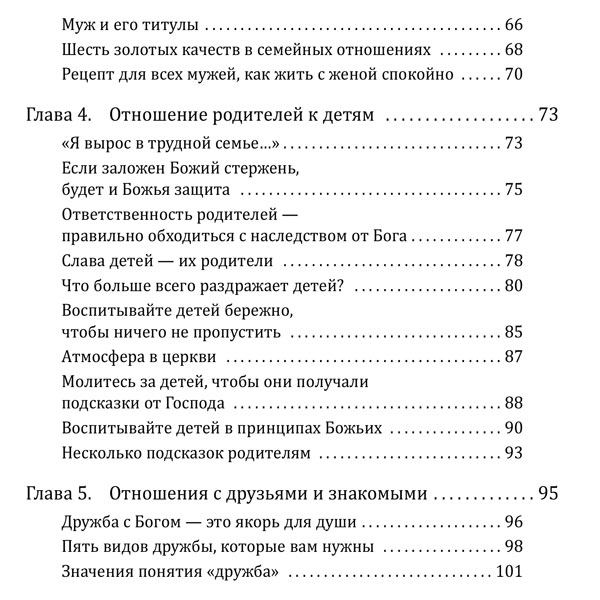 Муж и его титулы 66
Шесть золотых качеств в семейных отношениях 68
Рецепт для всех мужей, как жить с женой спокойно 70

Глава 4. Отношение родителей к детям 73
«Я вырос в трудной семье...» 73
Если заложен Божий стержень,
будет и Божья защита 75
Ответственность родителей —
правильно обходиться с наследством от Бога 77
Слава детей — их родители 78
Что больше всего раздражает детей? 80
Воспитывайте детей бережно,
чтобы ничего не пропустить 85
Атмосфера в церкви 87
Молитесь за детей, чтобы они получали
подсказки от Господа 88
Воспитывайте детей в принципах Божьих 90
Несколько подсказок родителям 93

Глава 5. Отношения с друзьями и знакомыми 95
Дружба с Богом — это якорь для души 96
Пять видов дружбы, которые вам нужны 98
Значения понятия «дружба» 101